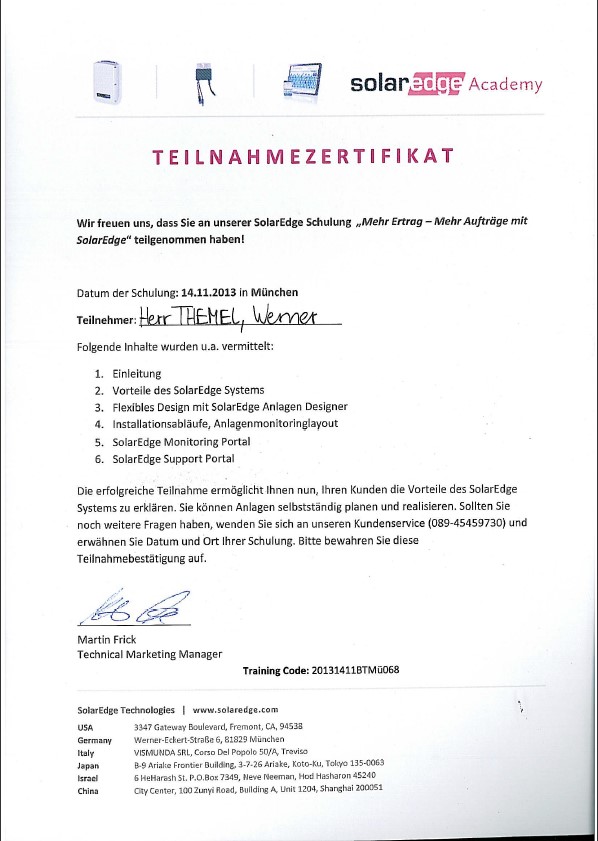 solaredge Academy

TEILNAHMEZERTIFIKAT

Wir freuen uns, dass Sie an unserer SolarEdge Schulung „Mehr Ertrag – Mehr Aufträge mit SolarEdge“ teilgenommen haben!

Datum der Schulung: 14.11.2013 in München

Teilnehmer: Herr THEMEL, Werner

Folgende Inhalte wurden u.a. vermittelt:

1. Einleitung
2. Vorteile des SolarEdge Systems
3. Flexibles Design mit SolarEdge Anlagen Designer
4. Installationsabläufe, Anlagenmonitoringlayout
5. SolarEdge Monitoring Portal
6. SolarEdge Support Portal

Die erfolgreiche Teilnahme ermöglicht Ihnen nun, Ihren Kunden die Vorteile des SolarEdge Systems zu erklären. Sie können Anlagen selbstständig planen und realisieren. Sollten Sie noch weitere Fragen haben, wenden Sie sich an unseren Kundenservice (089-45459730) und erwähnen Sie Datum und Ort Ihrer Schulung. Bitte bewahren Sie diese Teilnahmebestätigung auf.

Martin Frick
Technical Marketing Manager

Training Code: 20131411BTMü068

SolarEdge Technologies | www.solaredge.com

| | |
|---|---|
| USA | 3347 Gateway Boulevard, Fremont, CA, 94538 |
| Germany | Werner-Eckert-Straße 6, 81829 München |
| Italy | VISMUNDA SRL, Corso Del Popolo 50/A, Treviso |
| Japan | B-9 Ariake Frontier Building, 3-7-26 Ariake, Koto-Ku, Tokyo 135-0063 |
| Israel | 6 HeHarash St. P.O.Box 7349, Neve Neeman, Hod Hasharon 45240 |
| China | City Center, 100 Zunyi Road, Building A, Unit 1204, Shanghai 200051 |